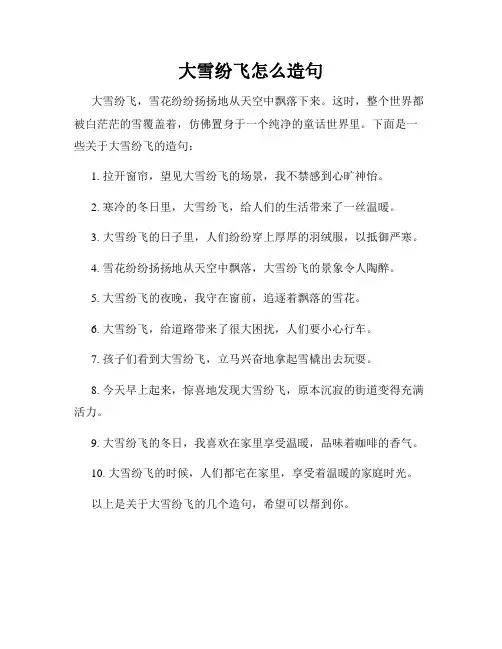 大雪纷飞怎么造句

大雪纷飞，雪花纷纷扬扬地从天空中飘落下来。这时，整个世界都被白茫茫的雪覆盖着，仿佛置身于一个纯净的童话世界里。下面是一些关于大雪纷飞的造句：

1. 拉开窗帘，望见大雪纷飞的场景，我不禁感到心旷神怡。

2. 寒冷的冬日里，大雪纷飞，给人们的生活带来了一丝温暖。

3. 大雪纷飞的日子里，人们纷纷穿上厚厚的羽绒服，以抵御严寒。

4. 雪花纷纷扬扬地从天空中飘落，大雪纷飞的景象令人陶醉。

5. 大雪纷飞的夜晚，我守在窗前，追逐着飘落的雪花。

6. 大雪纷飞，给道路带来了很大困扰，人们要小心行车。

7. 孩子们看到大雪纷飞，立马兴奋地拿起雪橇出去玩耍。

8. 今天早上起来，惊喜地发现大雪纷飞，原本沉寂的街道变得充满活力。

9. 大雪纷飞的冬日，我喜欢在家里享受温暖，品味着咖啡的香气。

10. 大雪纷飞的时候，人们都宅在家里，享受着温暖的家庭时光。

以上是关于大雪纷飞的几个造句，希望可以帮到你。